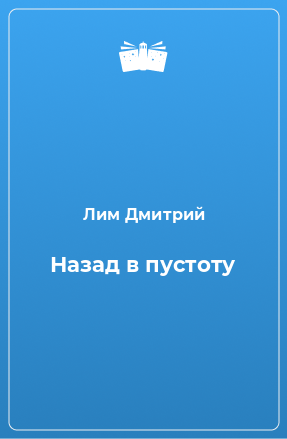 Лим Дмитрий

Назад в пустоту